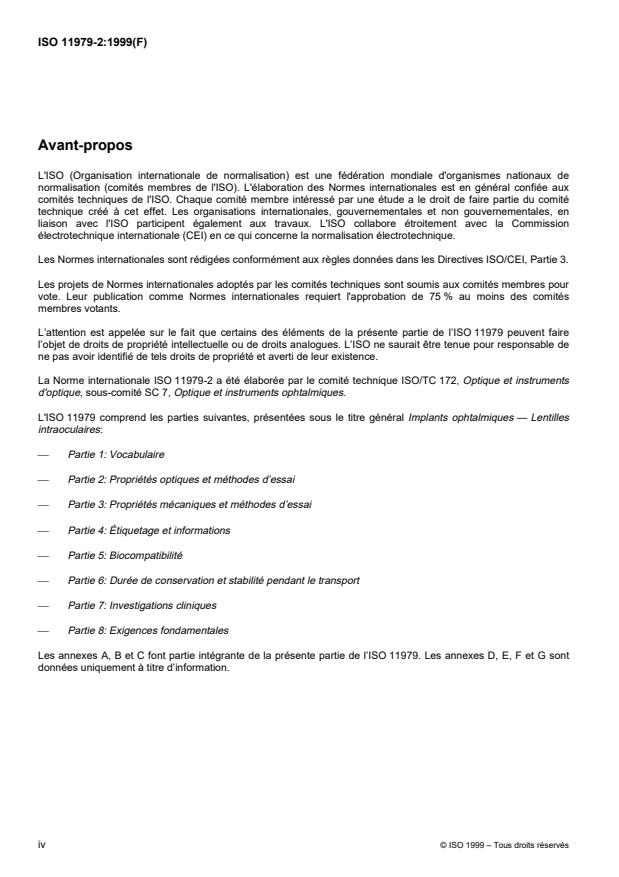 ISO 11979-2:1999(F)

Avant-propos

L'ISO (Organisation internationale de normalisation) est une fédération mondiale d'organismes nationaux de normalisation (comités membres de l'ISO). L'élaboration des Normes internationales est en général confiée aux comités techniques de l'ISO. Chaque comité membre intéressé par une étude a le droit de faire partie du comité technique créé à cet effet. Les organisations internationales, gouvernementales et non gouvernementales, en liaison avec l'ISO participent également aux travaux. L'ISO collabore étroitement avec la Commission électrotechnique internationale (CEI) en ce qui concerne la normalisation électrotechnique.

Les Normes internationales sont rédigées conformément aux règles données dans les Directives ISO/CEI, Partie 3.

Les projets de Normes internationales adoptés par les comités techniques sont soumis aux comités membres pour vote. Leur publication comme Normes internationales requiert l'approbation de 75 % au moins des comités membres votants.

L'attention est appelée sur le fait que certains des éléments de la présente partie de l'ISO 11979 peuvent faire l'objet de droits de propriété intellectuelle ou de droits analogues. L'ISO ne saurait être tenue pour responsable de ne pas avoir identifié de tels droits de propriété et averti de leur existence.

La Norme internationale ISO 11979-2 a été élaborée par le comité technique ISO/TC 172, Optique et instruments d'optique, sous-comité SC 7, Optique et instruments ophtalmiques.

L'ISO 11979 comprend les parties suivantes, présentées sous le titre général Implants ophtalmiques — Lentilles intraoculaires:

— Partie 1: Vocabulaire

— Partie 2: Propriétés optiques et méthodes d'essai

— Partie 3: Propriétés mécaniques et méthodes d'essai

— Partie 4: Étiquetage et informations

— Partie 5: Biocompatibilité

— Partie 6: Durée de conservation et stabilité pendant le transport

— Partie 7: Investigations cliniques

— Partie 8: Exigences fondamentales

Les annexes A, B et C font partie intégrante de la présente partie de l'ISO 11979. Les annexes D, E, F et G sont données uniquement à titre d'information.

iv

© ISO 1999 – Tous droits réservés